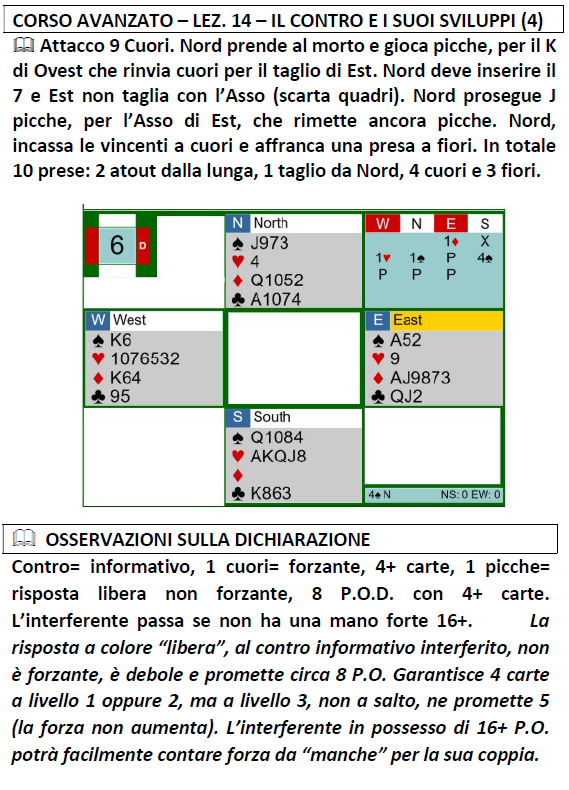 CORSO AVANZATO – LEZ. 14 – IL CONTRO E I SUOI SVILUPPI (4)

🕮 Attacco 9 Cuori. Nord prende al morto e gioca picche, per il K di Ovest che rinvia cuori per il taglio di Est. Nord deve inserire il 7 e Est non taglia con l'Asso (scarta quadri). Nord prosegue J picche, per l'Asso di Est, che rimette ancora picche. Nord, incassa le vincenti a cuori e affranca una presa a fiori. In totale 10 prese: 2 atout dalla lunga, 1 taglio da Nord, 4 cuori e 3 fiori.

6 D

N North
♠ J973
♥ 4
♦ Q1052
♣ A1074

| W | N | E | S |
|---|---|---|---|
| | | 1♦ | X |
| 1♥ | 1♠ | P | 4♠ |
| P | P | P | |

W West
♠ K6
♥ 1076532
♦ K64
♣ 95

E East
♠ A52
♥ 9
♦ AJ9873
♣ QJ2

S South
♠ Q1084
♥ AKQJ8
♦
♣ K863

4♠ N NS: 0 EW: 0

🕮 OSSERVAZIONI SULLA DICHIARAZIONE

Contro= informativo, 1 cuori= forzante, 4+ carte, 1 picche= risposta libera non forzante, 8 P.O.D. con 4+ carte. L'interferente passa se non ha una mano forte 16+. La risposta a colore "libera", al contro informativo interferito, non è forzante, è debole e promette circa 8 P.O. Garantisce 4 carte a livello 1 oppure 2, ma a livello 3, non a salto, ne promette 5 (la forza non aumenta). L'interferente in possesso di 16+ P.O. potrà facilmente contare forza da "manche" per la sua coppia.